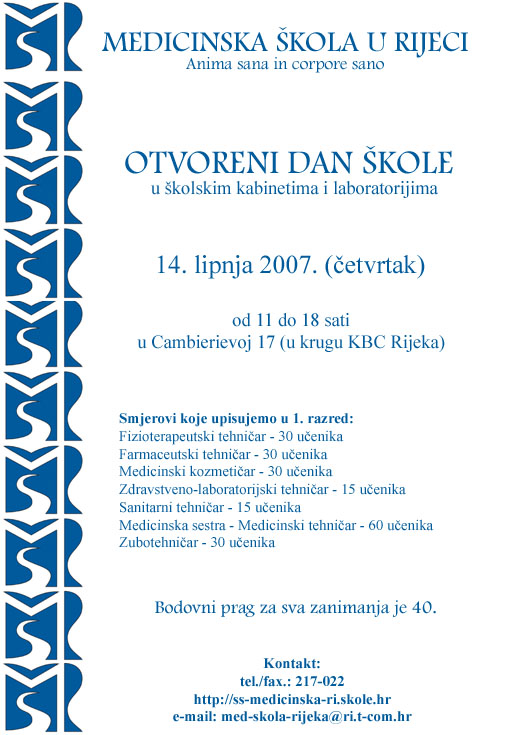 MEDICINSKA ŠKOLA U RIJECI
Anima sana in corpore sano

OTVORENI DAN ŠKOLE
u školskim kabinetima i laboratorijima

14. lipnja 2007. (četvrtak)

od 11 do 18 sati
u Cambierievoj 17 (u krugu KBC Rijeka)

Smjerovi koje upisujemo u 1. razred:
Fizioterapeutski tehničar - 30 učenika
Farmaceutski tehničar - 30 učenika
Medicinski kozmetičar - 30 učenika
Zdravstveno-laboratorijski tehničar - 15 učenika
Sanitarni tehničar - 15 učenika
Medicinska sestra - Medicinski tehničar - 60 učenika
Zubotehničar - 30 učenika

Bodovni prag za sva zanimanja je 40.

Kontakt:
tel./fax.: 217-022
http://ss-medicinska-ri.skole.hr
e-mail: med-skola-rijeka@ri.t-com.hr